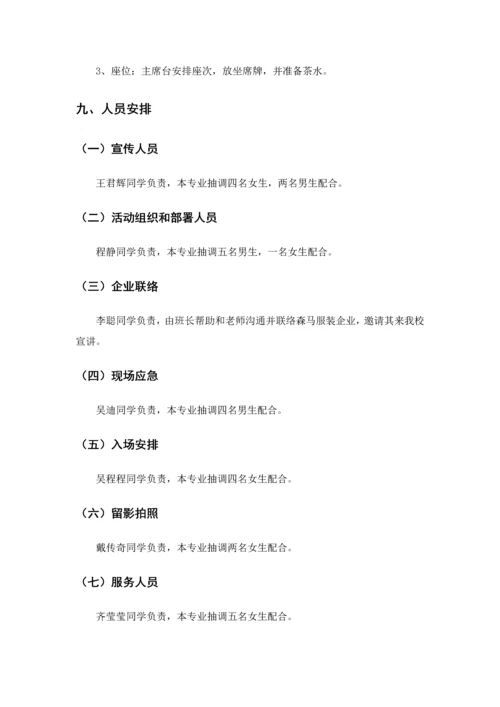 3、座位：主席台安排座次，放坐席牌，并准备茶水。

九、人员安排

（一）宣传人员

王君辉同学负责，本专业抽调四名女生，两名男生配合。

（二）活动组织和部署人员

程静同学负责，本专业抽调五名男生，一名女生配合。

（三）企业联络

李聪同学负责，由班长帮助和老师沟通并联络森马服装企业，邀请其来我校宣讲。

（四）现场应急

吴迪同学负责，本专业抽调四名男生配合。

（五）入场安排

吴程程同学负责，本专业抽调四名女生配合。

（六）留影拍照

戴传奇同学负责，本专业抽调两名女生配合。

（七）服务人员

齐莹莹同学负责，本专业抽调五名女生配合。